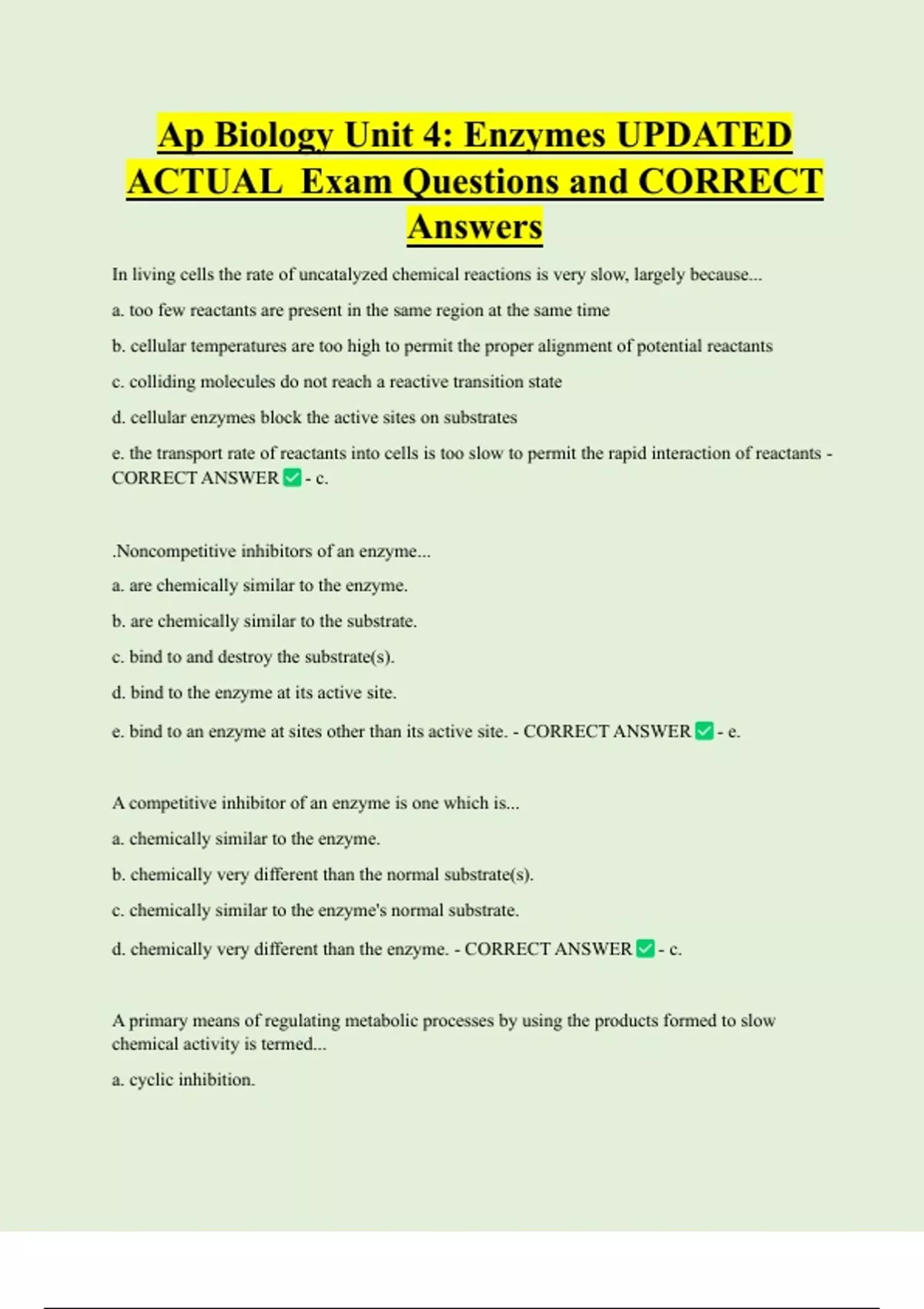 Ap Biology Unit 4: Enzymes UPDATED ACTUAL Exam Questions and CORRECT Answers

In living cells the rate of uncatalyzed chemical reactions is very slow, largely because...

a. too few reactants are present in the same region at the same time

b. cellular temperatures are too high to permit the proper alignment of potential reactants

c. colliding molecules do not reach a reactive transition state

d. cellular enzymes block the active sites on substrates

e. the transport rate of reactants into cells is too slow to permit the rapid interaction of reactants - CORRECT ANSWER ✅ - c.

.Noncompetitive inhibitors of an enzyme...

a. are chemically similar to the enzyme.

b. are chemically similar to the substrate.

c. bind to and destroy the substrate(s).

d. bind to the enzyme at its active site.

e. bind to an enzyme at sites other than its active site. - CORRECT ANSWER ✅ - e.

A competitive inhibitor of an enzyme is one which is...

a. chemically similar to the enzyme.

b. chemically very different than the normal substrate(s).

c. chemically similar to the enzyme's normal substrate.

d. chemically very different than the enzyme. - CORRECT ANSWER ✅ - c.

A primary means of regulating metabolic processes by using the products formed to slow chemical activity is termed...

a. cyclic inhibition.